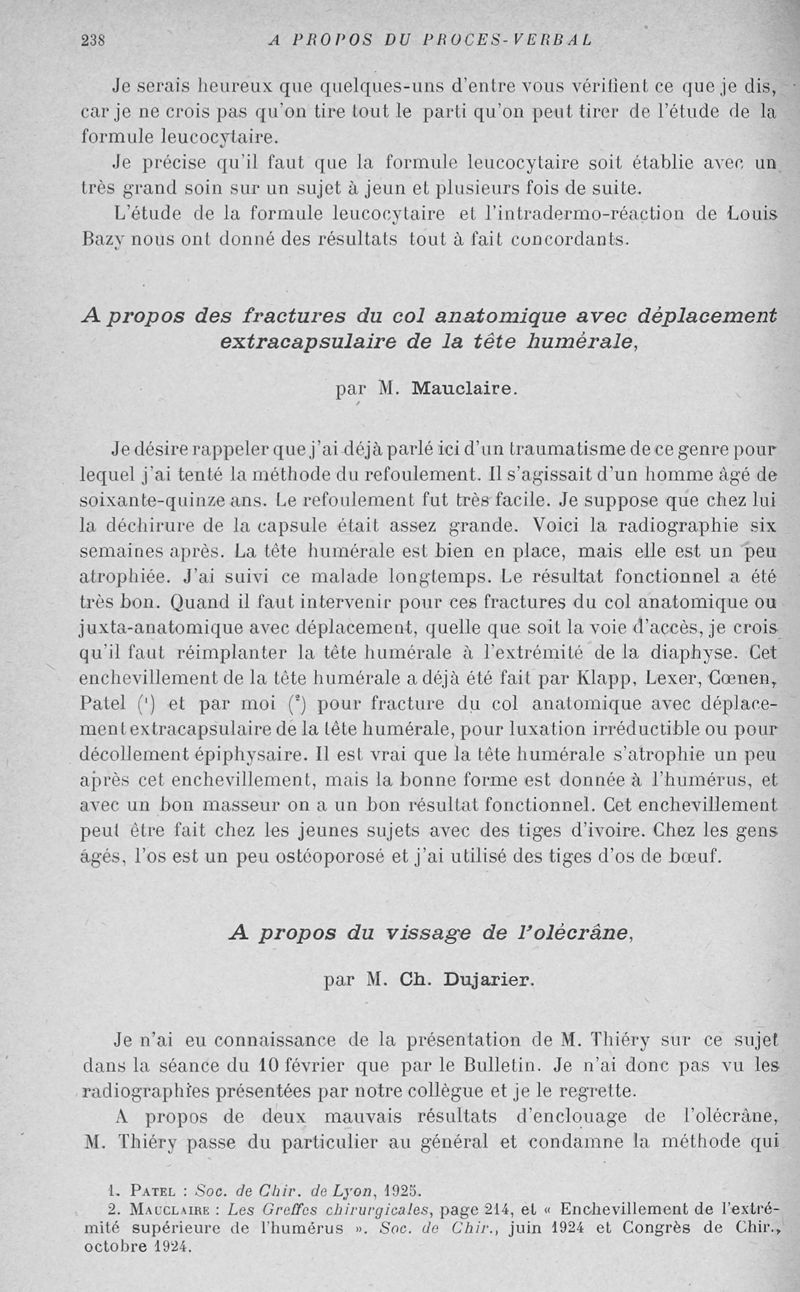 238 A PROPOS DU PROCES-VERBAL

Je serais heureux que quelques-uns d'entre vous vérifient ce que je dis, car je ne crois pas qu'on tire tout le parti qu'on peut tirer de l'étude de la formule leucocytaire.

Je précise qu'il faut que la formule leucocytaire soit établie avec un très grand soin sur un sujet à jeun et plusieurs fois de suite.

L'étude de la formule leucocytaire et l'intradermo-réaction de Louis Bazy nous ont donné des résultats tout à fait concordants.

A propos des fractures du col anatomique avec déplacement extracapsulaire de la tête humérale,

par M. Mauclaire.

Je désire rappeler que j'ai déjà parlé ici d'un traumatisme de ce genre pour lequel j'ai tenté la méthode du refoulement. Il s'agissait d'un homme âgé de soixante-quinze ans. Le refoulement fut très facile. Je suppose que chez lui la déchirure de la capsule était assez grande. Voici la radiographie six semaines après. La tête humérale est bien en place, mais elle est un peu atrophiée. J'ai suivi ce malade longtemps. Le résultat fonctionnel a été très bon. Quand il faut intervenir pour ces fractures du col anatomique ou juxta-anatomique avec déplacement, quelle que soit la voie d'accès, je crois qu'il faut réimplanter la tête humérale à l'extrémité de la diaphyse. Cet enchevillement de la tête humérale a déjà été fait par Klapp, Lexer, Cœnen, Patel ($^1$) et par moi ($^2$) pour fracture du col anatomique avec déplacement extracapsulaire de la tête humérale, pour luxation irréductible ou pour décollement épiphysaire. Il est vrai que la tête humérale s'atrophie un peu après cet enchevillement, mais la bonne forme est donnée à l'humérus, et avec un bon masseur on a un bon résultat fonctionnel. Cet enchevillement peut être fait chez les jeunes sujets avec des tiges d'ivoire. Chez les gens âgés, l'os est un peu ostéoporosé et j'ai utilisé des tiges d'os de bœuf.

A propos du vissage de l'olécrâne,

par M. Ch. Dujarier.

Je n'ai eu connaissance de la présentation de M. Thiéry sur ce sujet dans la séance du 10 février que par le Bulletin. Je n'ai donc pas vu les radiographies présentées par notre collègue et je le regrette.

A propos de deux mauvais résultats d'enclouage de l'olécrâne, M. Thiéry passe du particulier au général et condamne la méthode qui

1. Patel : Soc. de Chir. de Lyon, 1925.
2. Mauclaire : Les Greffes chirurgicales, page 214, et « Enchevillement de l'extrémité supérieure de l'humérus ». Soc. de Chir., juin 1924 et Congrès de Chir., octobre 1924.